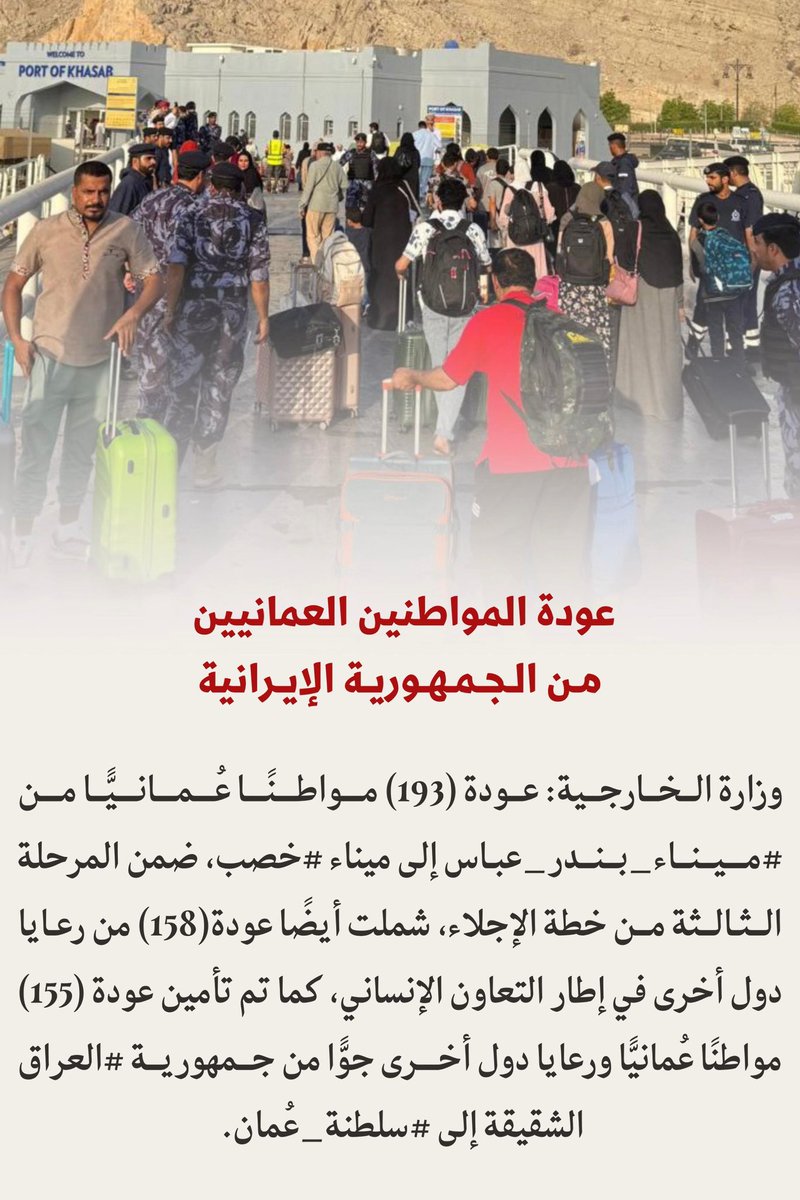 WELCOME TO
PORT OF KHASAB

عودة المواطنين العمانيين
من الجمهورية الإيرانية

وزارة الخارجية: عودة (193) مواطنًا عُمانيًّا من #ميناء_بندر_عباس إلى ميناء #خصب، ضمن المرحلة الثالثة من خطة الإجلاء، شملت أيضًا عودة(158) من رعايا دول أخرى في إطار التعاون الإنساني، كما تم تأمين عودة (155) مواطنًا عُمانيًّا ورعايا دول أخرى جوًّا من جمهورية #العراق الشقيقة إلى #سلطنة_عُمان.